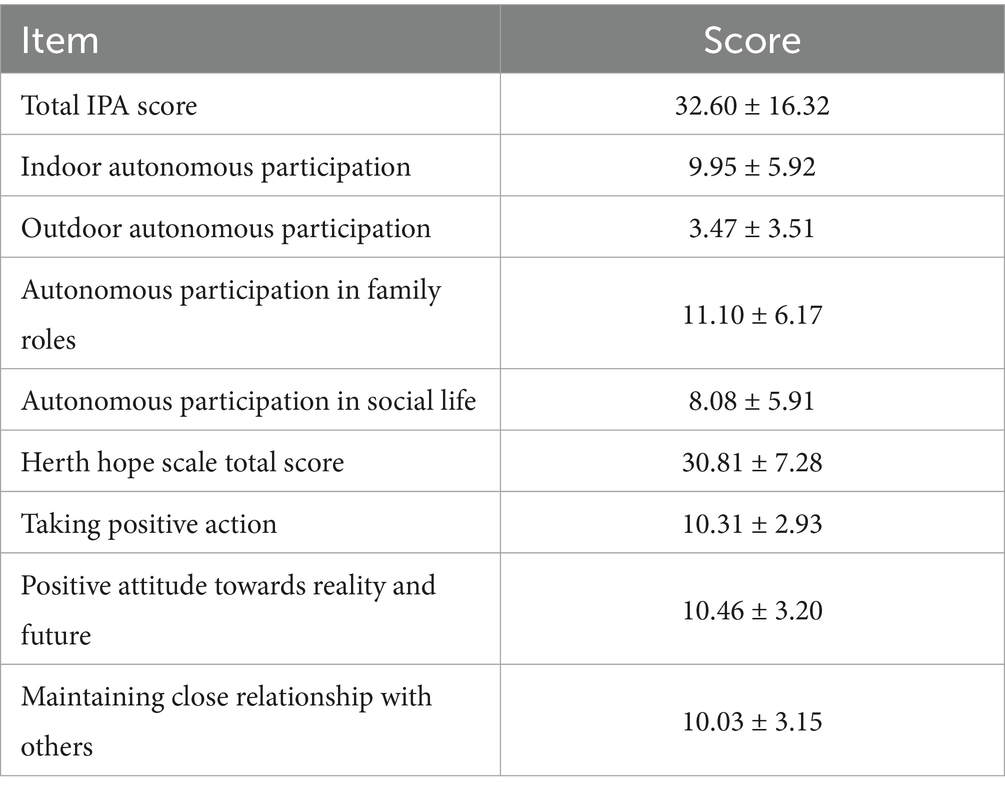 | Item | Score |
|---|---|
| Total IPA score | 32.60 ± 16.32 |
| Indoor autonomous participation | 9.95 ± 5.92 |
| Outdoor autonomous participation | 3.47 ± 3.51 |
| Autonomous participation in family roles | 11.10 ± 6.17 |
| Autonomous participation in social life | 8.08 ± 5.91 |
| Herth hope scale total score | 30.81 ± 7.28 |
| Taking positive action | 10.31 ± 2.93 |
| Positive attitude towards reality and future | 10.46 ± 3.20 |
| Maintaining close relationship with others | 10.03 ± 3.15 |